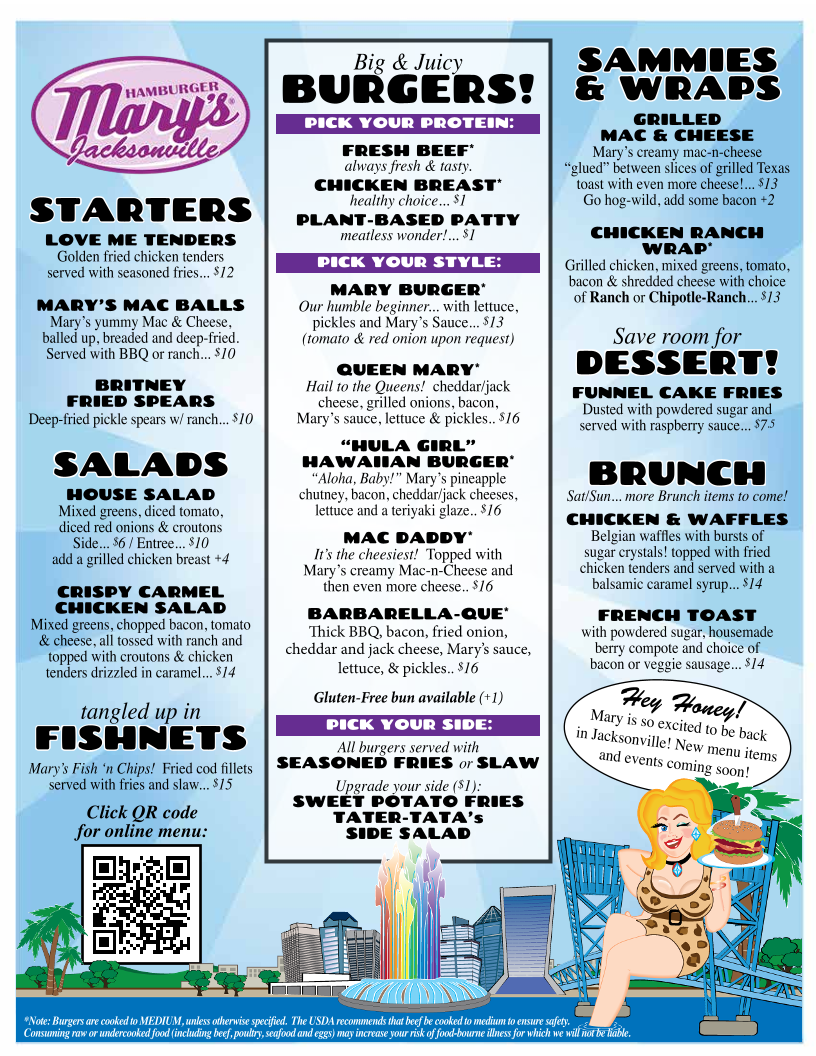 HAMBURGER Mary's Jacksonville

STARTERS

LOVE ME TENDERS
Golden fried chicken tenders served with seasoned fries... $12

MARY'S MAC BALLS
Mary's yummy Mac & Cheese, balled up, breaded and deep-fried. Served with BBQ or ranch... $10

BRITNEY FRIED SPEARS
Deep-fried pickle spears w/ ranch... $10

SALADS

HOUSE SALAD
Mixed greens, diced tomato, diced red onions & croutons
Side... $6 / Entree... $10
add a grilled chicken breast +4

CRISPY CARMEL CHICKEN SALAD
Mixed greens, chopped bacon, tomato & cheese, all tossed with ranch and topped with croutons & chicken tenders drizzled in caramel... $14

tangled up in
FISHNETS

Mary's Fish 'n Chips! Fried cod fillets served with fries and slaw... $15

Click QR code for online menu:

Big & Juicy
BURGERS!

PICK YOUR PROTEIN:

FRESH BEEF*
always fresh & tasty.

CHICKEN BREAST*
healthy choice... $1

PLANT-BASED PATTY
meatless wonder!... $1

PICK YOUR STYLE:

MARY BURGER*
Our humble beginner... with lettuce, pickles and Mary's Sauce... $13 (tomato & red onion upon request)

QUEEN MARY*
Hail to the Queens! cheddar/jack cheese, grilled onions, bacon, Mary's sauce, lettuce & pickles.. $16

"HULA GIRL" HAWAIIAN BURGER*
"Aloha, Baby!" Mary's pineapple chutney, bacon, cheddar/jack cheeses, lettuce and a teriyaki glaze.. $16

MAC DADDY*
It's the cheesiest! Topped with Mary's creamy Mac-n-Cheese and then even more cheese.. $16

BARBARELLA-QUE*
Thick BBQ, bacon, fried onion, cheddar and jack cheese, Mary's sauce, lettuce, & pickles.. $16

Gluten-Free bun available (+1)

PICK YOUR SIDE:

All burgers served with
SEASONED FRIES or SLAW

Upgrade your side ($1):
SWEET POTATO FRIES
TATER-TATA's
SIDE SALAD

SAMMIES & WRAPS

GRILLED MAC & CHEESE
Mary's creamy mac-n-cheese "glued" between slices of grilled Texas toast with even more cheese!... $13
Go hog-wild, add some bacon +2

CHICKEN RANCH WRAP*
Grilled chicken, mixed greens, tomato, bacon & shredded cheese with choice of Ranch or Chipotle-Ranch... $13

Save room for
DESSERT!

FUNNEL CAKE FRIES
Dusted with powdered sugar and served with raspberry sauce... $7.5

BRUNCH
Sat/Sun... more Brunch items to come!

CHICKEN & WAFFLES
Belgian waffles with bursts of sugar crystals! topped with fried chicken tenders and served with a balsamic caramel syrup... $14

FRENCH TOAST
with powdered sugar, housemade berry compote and choice of bacon or veggie sausage... $14

Hey Honey!
Mary is so excited to be back in Jacksonville! New menu items and events coming soon!

*Note: Burgers are cooked to MEDIUM, unless otherwise specified. The USDA recommends that beef be cooked to medium to ensure safety. Consuming raw or undercooked food (including beef, poultry, seafood and eggs) may increase your risk of food-bourne illness for which we will not be liable.